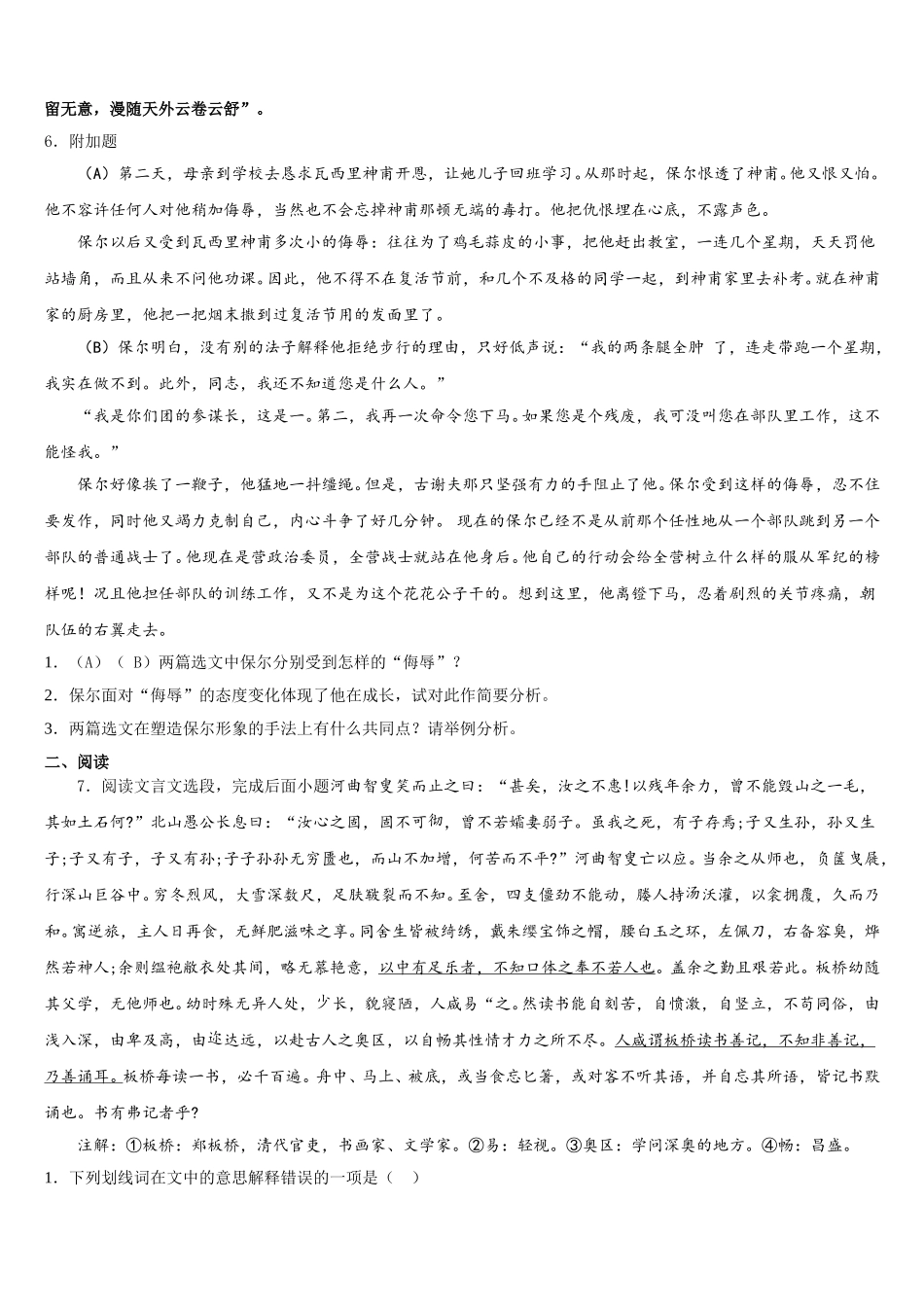 留无意，漫随天外云卷云舒”。

6．附加题

（A）第二天，母亲到学校去恳求瓦西里神甫开恩，让她儿子回班学习。从那时起，保尔恨透了神甫。他又恨又怕。他不容许任何人对他稍加侮辱，当然也不会忘掉神甫那顿无端的毒打。他把仇恨埋在心底，不露声色。

保尔以后又受到瓦西里神甫多次小的侮辱：往往为了鸡毛蒜皮的小事，把他赶出教室，一连几个星期，天天罚他站墙角，而且从来不问他功课。因此，他不得不在复活节前，和几个不及格的同学一起，到神甫家里去补考。就在神甫家的厨房里，他把一把烟末撒到过复活节用的发面里了。

（B）保尔明白，没有别的法子解释他拒绝步行的理由，只好低声说：“我的两条腿全肿 了，连走带跑一个星期，我实在做不到。此外，同志，我还不知道您是什么人。”

“我是你们团的参谋长，这是一。第二，我再一次命令您下马。如果您是个残废，我可没叫您在部队里工作，这不能怪我。”

保尔好像挨了一鞭子，他猛地一抖缰绳。但是，古谢夫那只坚强有力的手阻止了他。保尔受到这样的侮辱，忍不住要发作，同时他又竭力克制自己，内心斗争了好几分钟。 现在的保尔已经不是从前那个任性地从一个部队跳到另一个部队的普通战士了。他现在是营政治委员，全营战士就站在他身后。他自己的行动会给全营树立什么样的服从军纪的榜样呢！况且他担任部队的训练工作，又不是为这个花花公子干的。想到这里，他离镫下马，忍着剧烈的关节疼痛，朝队伍的右翼走去。

1．（A）（ B）两篇选文中保尔分别受到怎样的“侮辱”？

2．保尔面对“侮辱”的态度变化体现了他在成长，试对此作简要分析。

3．两篇选文在塑造保尔形象的手法上有什么共同点？请举例分析。

二、阅读

7．阅读文言文选段，完成后面小题河曲智叟笑而止之曰：“甚矣，汝之不惠!以残年余力，曾不能毁山之一毛，其如土石何?”北山愚公长息曰：“汝心之固，固不可彻，曾不若孀妻弱子。虽我之死，有子存焉;子又生孙，孙又生子;子又有子，子又有孙;子子孙孙无穷匮也，而山不加增，何苦而不平?”河曲智叟亡以应。当余之从师也，负箧曳屣，行深山巨谷中。穷冬烈风，大雪深数尺，足肤皲裂而不知。至舍，四支僵劲不能动，媵人持汤沃灌，以衾拥覆，久而乃和。寓逆旅，主人日再食，无鲜肥滋味之享。同舍生皆被绮绣，戴朱缨宝饰之帽，腰白玉之环，左佩刀，右备容臭，烨然若神人;余则缊袍敝衣处其间，略无慕艳意，以中有足乐者，不知口体之奉不若人也。盖余之勤且艰若此。板桥幼随其父学，无他师也。幼时殊无异人处，少长，貌寝陋，人咸易“之。然读书能自刻苦，自愤激，自竖立，不苟同俗，由浅入深，由卑及高，由迩达远，以赴古人之奥区，以自畅其性情才力之所不尽。人咸谓板桥读书善记，不知非善记，乃善诵耳。板桥每读一书，必千百遍。舟中、马上、被底，或当食忘匕箸，或对客不听其语，并自忘其所语，皆记书默诵也。书有弗记者乎?

注解：①板桥：郑板桥，清代官吏，书画家、文学家。②易：轻视。③奥区：学问深奥的地方。④畅：昌盛。

1．下列划线词在文中的意思解释错误的一项是（ ）